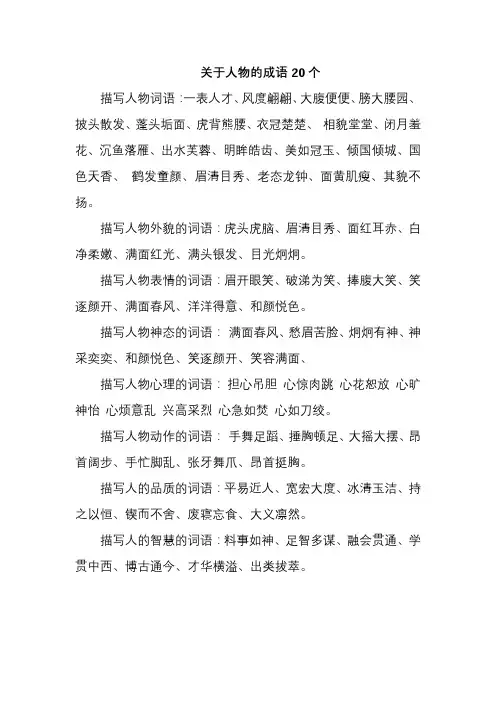 关于人物的成语 20 个

描写人物词语：一表人才、风度翩翩、大腹便便、膀大腰园、披头散发、蓬头垢面、虎背熊腰、衣冠楚楚、 相貌堂堂、闭月羞花、沉鱼落雁、出水芙蓉、明眸皓齿、美如冠玉、倾国倾城、国色天香、 鹤发童颜、眉清目秀、老态龙钟、面黄肌瘦、其貌不扬。

描写人物外貌的词语：虎头虎脑、眉清目秀、面红耳赤、白净柔嫩、满面红光、满头银发、目光炯炯。

描写人物表情的词语：眉开眼笑、破涕为笑、捧腹大笑、笑逐颜开、满面春风、洋洋得意、和颜悦色。

描写人物神态的词语： 满面春风、愁眉苦脸、炯炯有神、神采奕奕、和颜悦色、笑逐颜开、笑容满面、

描写人物心理的词语： 担心吊胆 心惊肉跳 心花怒放 心旷神怡 心烦意乱 兴高采烈 心急如焚 心如刀绞。

描写人物动作的词语： 手舞足蹈、捶胸顿足、大摇大摆、昂首阔步、手忙脚乱、张牙舞爪、昂首挺胸。

描写人的品质的词语：平易近人、宽宏大度、冰清玉洁、持之以恒、锲而不舍、废寝忘食、大义凛然。

描写人的智慧的词语：料事如神、足智多谋、融会贯通、学贯中西、博古通今、才华横溢、出类拔萃。